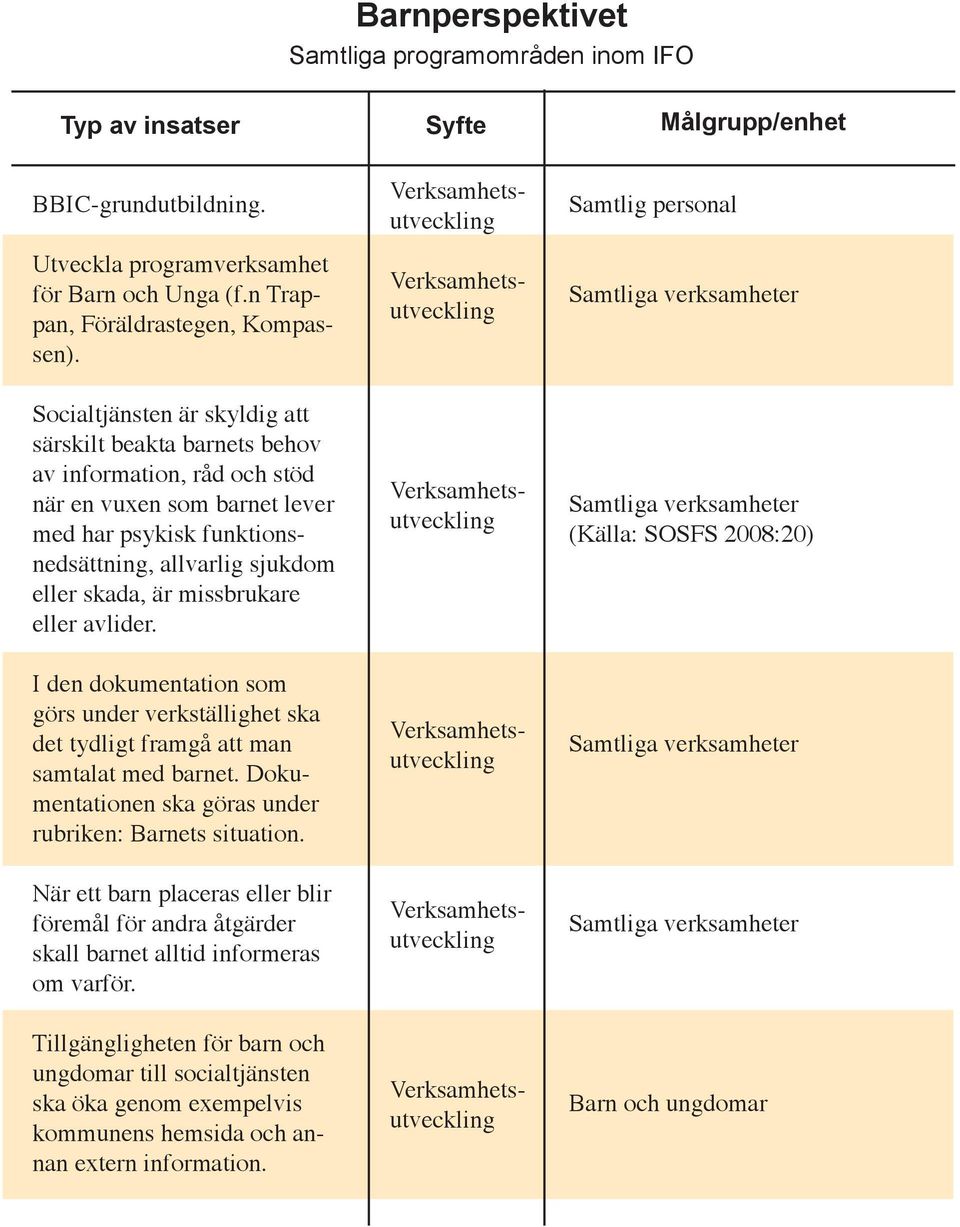 Barnperspektivet
Samtliga programområden inom IFO

| Typ av insatser | Syfte | Målgrupp/enhet |
|---|---|---|
| BBIC-grundutbildning. | Verksamhetsutveckling | Samtlig personal |
| Utveckla programverksamhet för Barn och Unga (f.n Trappan, Föräldrastegen, Kompassen). | Verksamhetsutveckling | Samtliga verksamheter |
| Socialtjänsten är skyldig att särskilt beakta barnets behov av information, råd och stöd när en vuxen som barnet lever med har psykisk funktionsnedsättning, allvarlig sjukdom eller skada, är missbrukare eller avlider. | Verksamhetsutveckling | Samtliga verksamheter (Källa: SOSFS 2008:20) |
| I den dokumentation som görs under verkställighet ska det tydligt framgå att man samtalat med barnet. Dokumentationen ska göras under rubriken: Barnets situation. | Verksamhetsutveckling | Samtliga verksamheter |
| När ett barn placeras eller blir föremål för andra åtgärder skall barnet alltid informeras om varför. | Verksamhetsutveckling | Samtliga verksamheter |
| Tillgängligheten för barn och ungdomar till socialtjänsten ska öka genom exempelvis kommunens hemsida och annan extern information. | Verksamhetsutveckling | Barn och ungdomar |